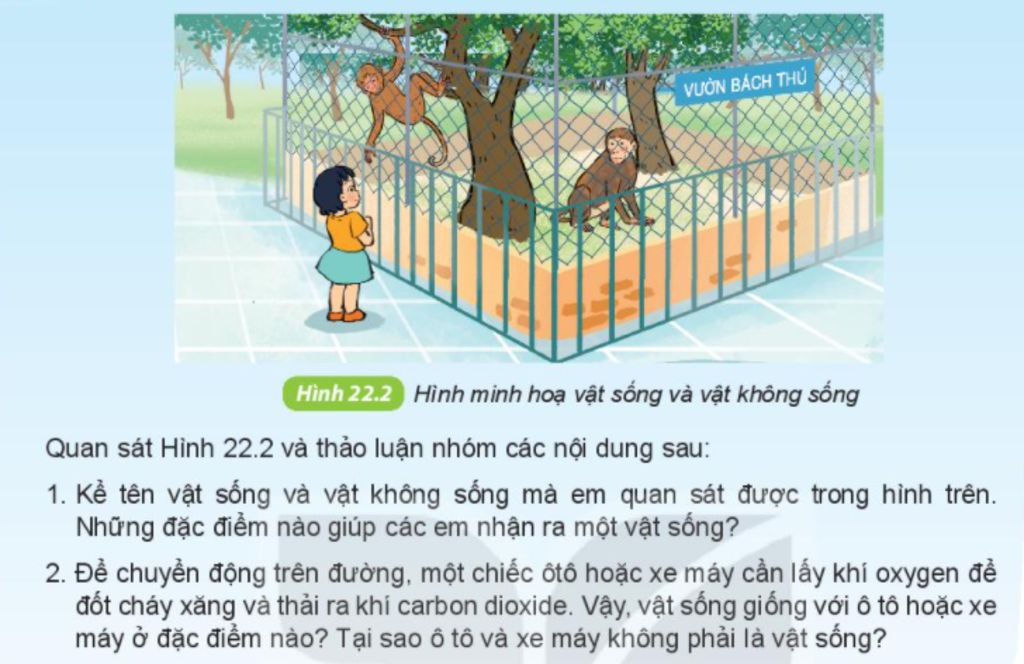 VƯỜN BÁCH THÚ

Hình 22.2 Hình minh hoạ vật sống và vật không sống

Quan sát Hình 22.2 và thảo luận nhóm các nội dung sau:

1. Kể tên vật sống và vật không sống mà em quan sát được trong hình trên. Những đặc điểm nào giúp các em nhận ra một vật sống?

2. Để chuyển động trên đường, một chiếc ôtô hoặc xe máy cần lấy khí oxygen để đốt cháy xăng và thải ra khí carbon dioxide. Vậy, vật sống giống với ô tô hoặc xe máy ở đặc điểm nào? Tại sao ô tô và xe máy không phải là vật sống?